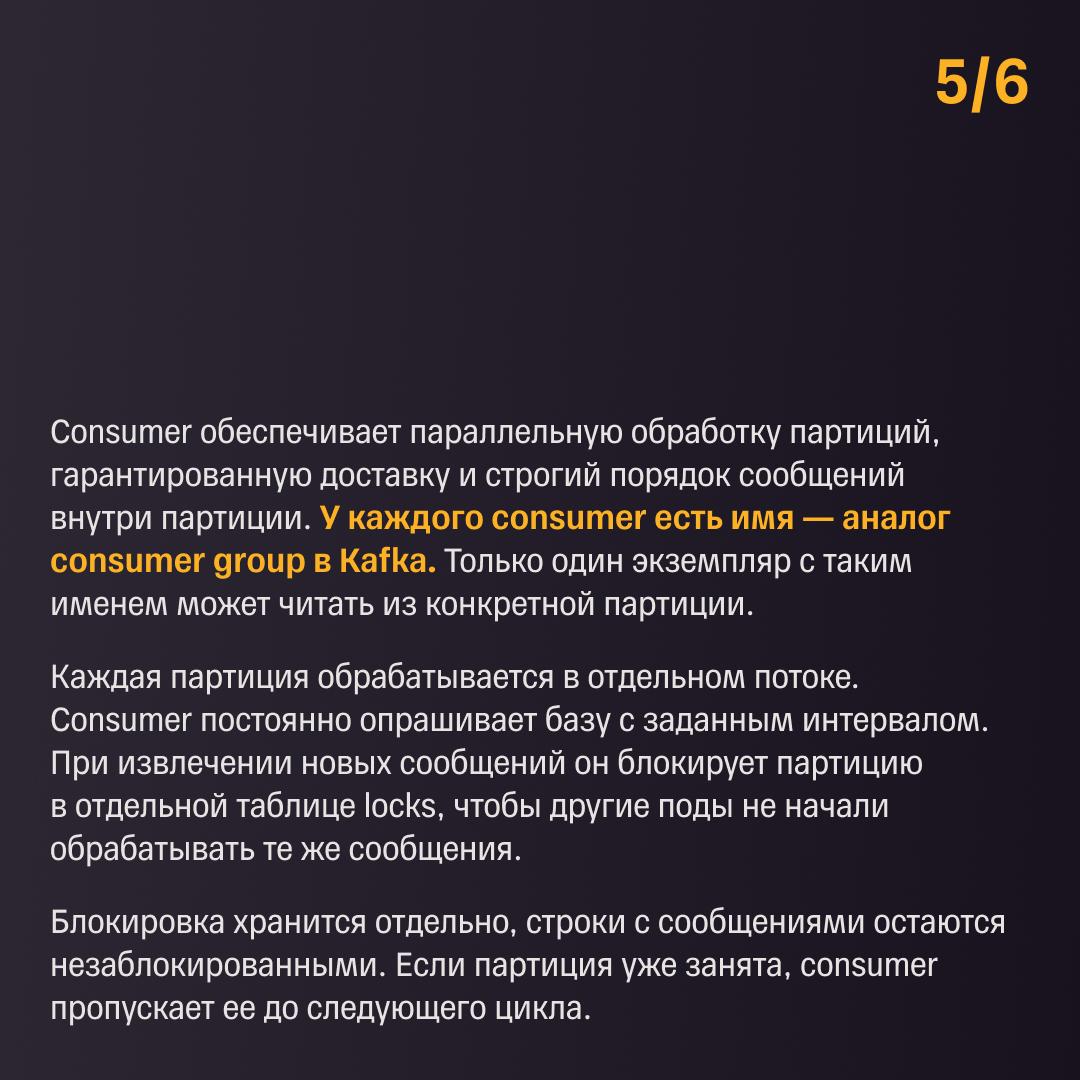 5/6

Consumer обеспечивает параллельную обработку партиций, гарантированную доставку и строгий порядок сообщений внутри партиции. У каждого consumer есть имя — аналог consumer group в Kafka. Только один экземпляр с таким именем может читать из конкретной партиции.

Каждая партиция обрабатывается в отдельном потоке. Consumer постоянно опрашивает базу с заданным интервалом. При извлечении новых сообщений он блокирует партицию в отдельной таблице locks, чтобы другие поды не начали обрабатывать те же сообщения.

Блокировка хранится отдельно, строки с сообщениями остаются незаблокированными. Если партиция уже занята, consumer пропускает ее до следующего цикла.